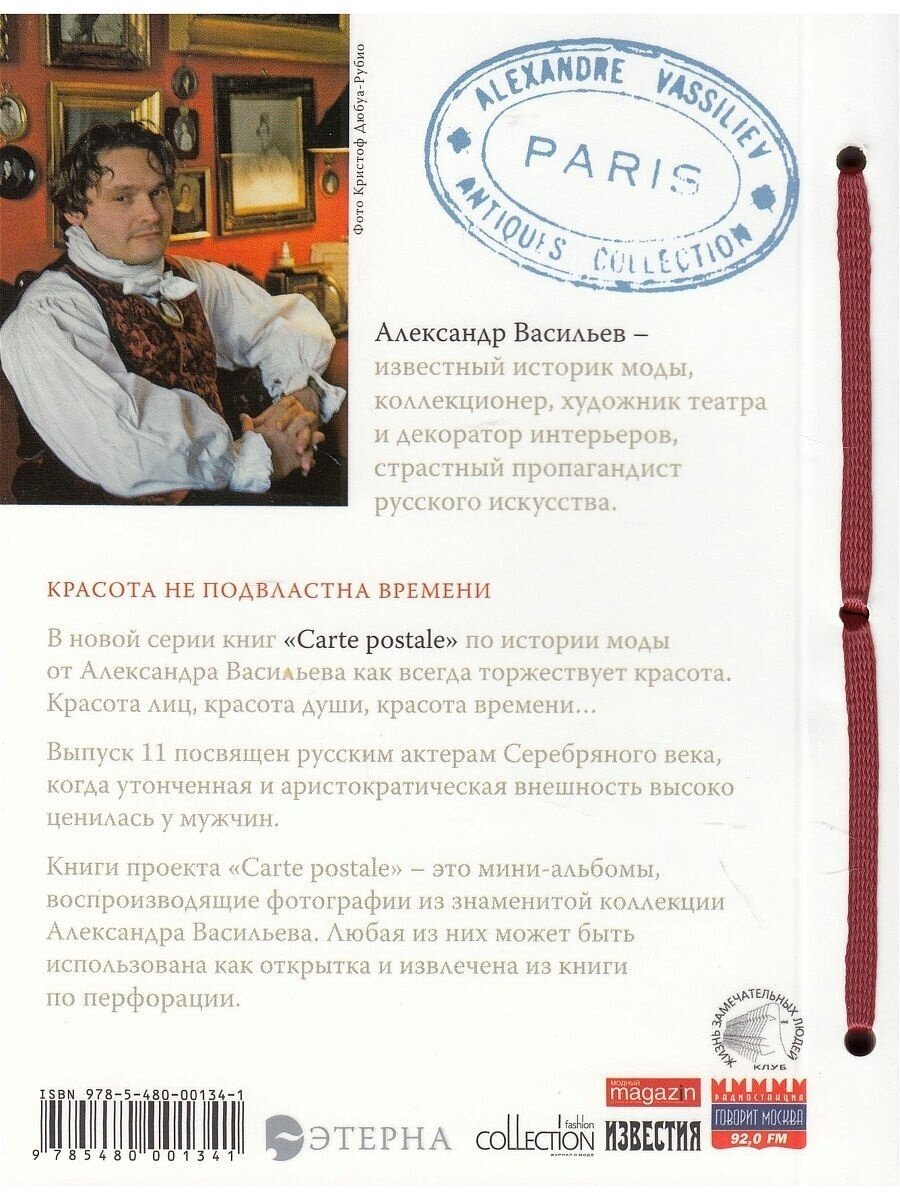 Фото Кристоф Дюбуа-Рубио

ALEXANDRE VASSILIEV
PARIS
ANTIQUES COLLECTION

Александр Васильев – известный историк моды, коллекционер, художник театра и декоратор интерьеров, страстный пропагандист русского искусства.

КРАСОТА НЕ ПОДВЛАСТНА ВРЕМЕНИ

В новой серии книг «Carte postale» по истории моды от Александра Васильева как всегда торжествует красота. Красота лиц, красота души, красота времени…

Выпуск 11 посвящен русским актерам Серебряного века, когда утонченная и аристократическая внешность высоко ценилась у мужчин.

Книги проекта «Carte postale» – это мини-альбомы, воспроизводящие фотографии из знаменитой коллекции Александра Васильева. Любая из них может быть использована как открытка и извлечена из книги по перфорации.

ЖИЗНЬ ЗАМЕЧАТЕЛЬНЫХ ЛЮДЕЙ
КЛУБ

ISBN 978-5-480-00134-1
9 785480 001341

ЭТЕРНА

COLLECTION fashion
ЖУРНАЛ О МОДЕ

МОДНЫЙ magazin
ИЗВЕСТИЯ

РАДИОСТАНЦИЯ
ГОВОРИТ МОСКВА
92,0 FM